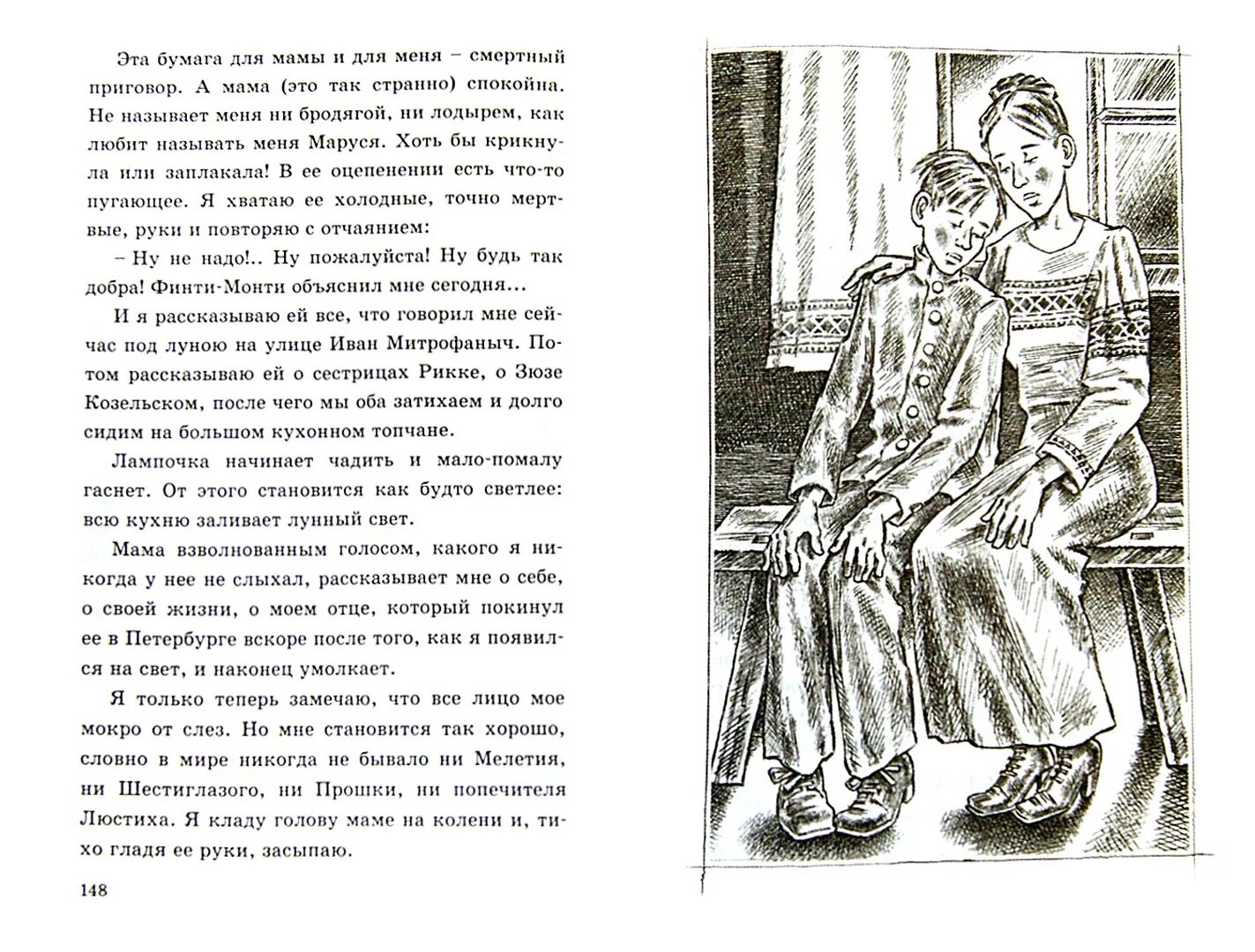 Эта бумага для мамы и для меня – смертный приговор. А мама (это так странно) спокойна. Не называет меня ни бродягой, ни лодырем, как любит называть меня Маруся. Хоть бы крикнула или заплакала! В ее оцепенении есть что-то пугающее. Я хватаю ее холодные, точно мертвые, руки и повторяю с отчаянием:

– Ну не надо!.. Ну пожалуйста! Ну будь так добра! Финти-Монти объяснил мне сегодня...

И я рассказываю ей все, что говорил мне сейчас под луною на улице Иван Митрофаныч. Потом рассказываю ей о сестрицах Рикке, о Зюзе Козельском, после чего мы оба затихаем и долго сидим на большом кухонном топчане.

Лампочка начинает чадить и мало-помалу гаснет. От этого становится как будто светлее: всю кухню заливает лунный свет.

Мама взволнованным голосом, какого я никогда у нее не слыхал, рассказывает мне о себе, о своей жизни, о моем отце, который покинул ее в Петербурге вскоре после того, как я появился на свет, и наконец умолкает.

Я только теперь замечаю, что все лицо мое мокро от слез. Но мне становится так хорошо, словно в мире никогда не бывало ни Мелетия, ни Шестиглазого, ни Прошки, ни попечителя Люстиха. Я кладу голову маме на колени и, тихо гладя ее руки, засыпаю.

148